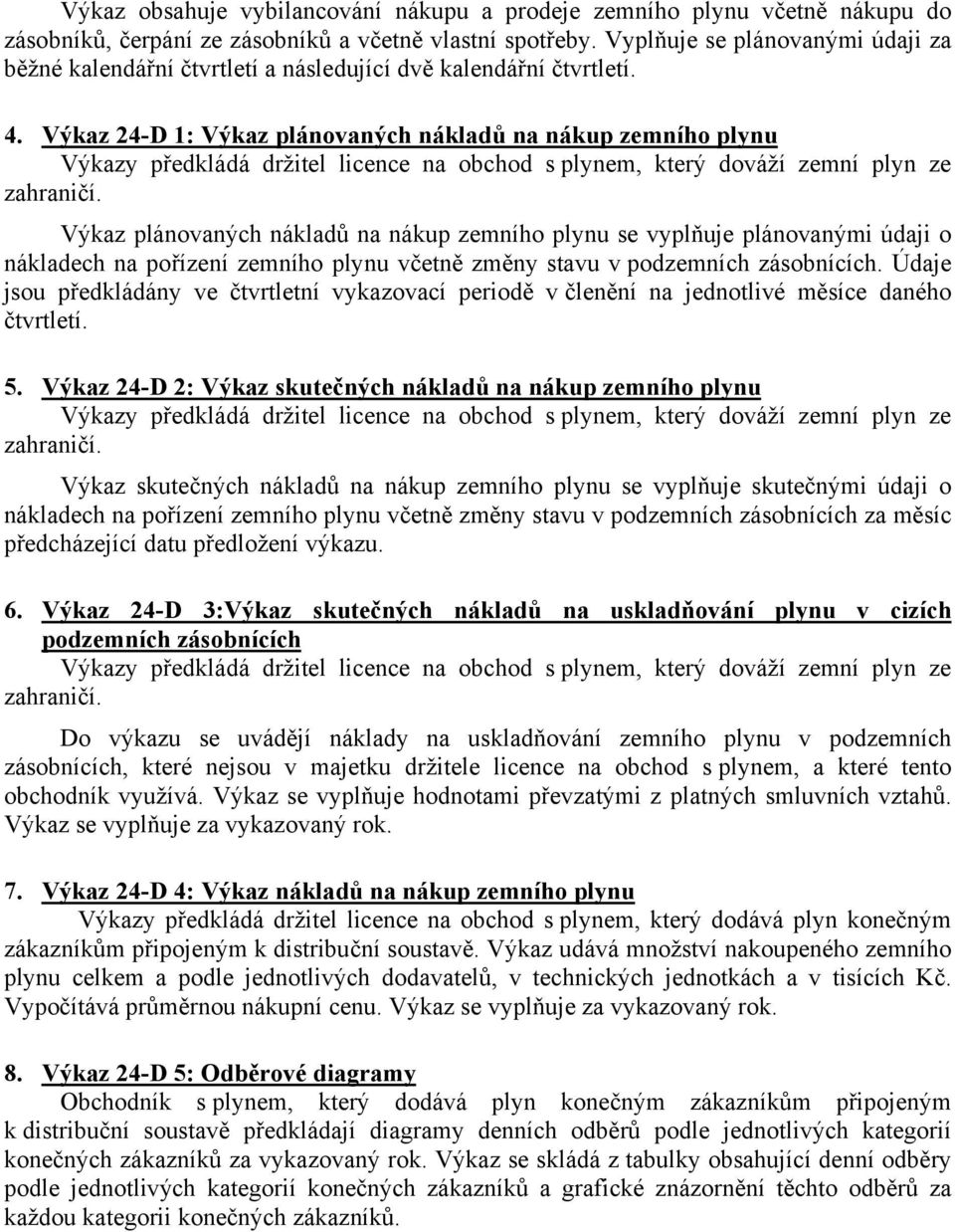 Výkaz obsahuje vybilancování nákupu a prodeje zemního plynu včetně nákupu do zásobníků, čerpání ze zásobníků a včetně vlastní spotřeby. Vyplňuje se plánovanými údaji za běžné kalendářní čtvrtletí a následující dvě kalendářní čtvrtletí.

4. Výkaz 24-D 1: Výkaz plánovaných nákladů na nákup zemního plynu
Výkazy předkládá držitel licence na obchod s plynem, který dováží zemní plyn ze zahraničí.

Výkaz plánovaných nákladů na nákup zemního plynu se vyplňuje plánovanými údaji o nákladech na pořízení zemního plynu včetně změny stavu v podzemních zásobnících. Údaje jsou předkládány ve čtvrtletní vykazovací periodě v členění na jednotlivé měsíce daného čtvrtletí.

5. Výkaz 24-D 2: Výkaz skutečných nákladů na nákup zemního plynu
Výkazy předkládá držitel licence na obchod s plynem, který dováží zemní plyn ze zahraničí.

Výkaz skutečných nákladů na nákup zemního plynu se vyplňuje skutečnými údaji o nákladech na pořízení zemního plynu včetně změny stavu v podzemních zásobnících za měsíc předcházející datu předložení výkazu.

6. Výkaz 24-D 3:Výkaz skutečných nákladů na uskladňování plynu v cizích podzemních zásobnících
Výkazy předkládá držitel licence na obchod s plynem, který dováží zemní plyn ze zahraničí.

Do výkazu se uvádějí náklady na uskladňování zemního plynu v podzemních zásobnících, které nejsou v majetku držitele licence na obchod s plynem, a které tento obchodník využívá. Výkaz se vyplňuje hodnotami převzatými z platných smluvních vztahů. Výkaz se vyplňuje za vykazovaný rok.

7. Výkaz 24-D 4: Výkaz nákladů na nákup zemního plynu
Výkazy předkládá držitel licence na obchod s plynem, který dodává plyn konečným zákazníkům připojeným k distribuční soustavě. Výkaz udává množství nakoupeného zemního plynu celkem a podle jednotlivých dodavatelů, v technických jednotkách a v tisících Kč. Vypočítává průměrnou nákupní cenu. Výkaz se vyplňuje za vykazovaný rok.

8. Výkaz 24-D 5: Odběrové diagramy
Obchodník s plynem, který dodává plyn konečným zákazníkům připojeným k distribuční soustavě předkládají diagramy denních odběrů podle jednotlivých kategorií konečných zákazníků za vykazovaný rok. Výkaz se skládá z tabulky obsahující denní odběry podle jednotlivých kategorií konečných zákazníků a grafické znázornění těchto odběrů za každou kategorii konečných zákazníků.